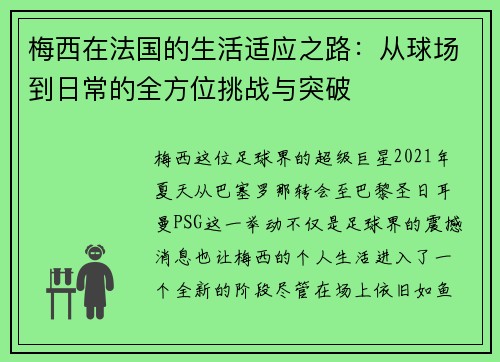 梅西在法国的生活适应之路：从球场到日常的全方位挑战与突破

梅西这位足球界的超级巨星2021年夏天从巴塞罗那转会至巴黎圣日耳曼PSG这一举动不仅是足球界的震撼消息也让梅西的个人生活进入了一个全新的阶段尽管在场上依旧如鱼